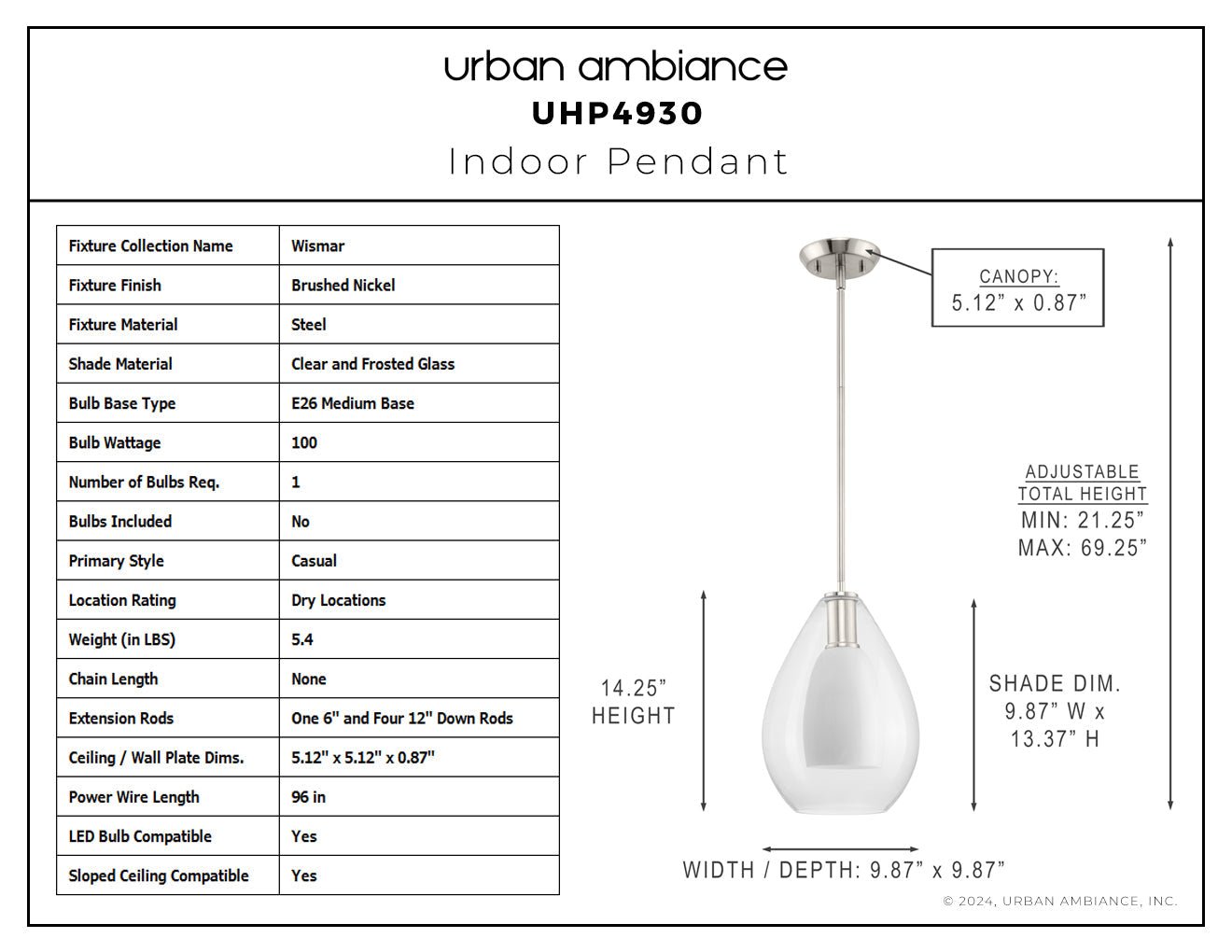 urban ambiance
UHP4930
Indoor Pendant

| Fixture Collection Name | Wismar |
|---|---|
| Fixture Finish | Brushed Nickel |
| Fixture Material | Steel |
| Shade Material | Clear and Frosted Glass |
| Bulb Base Type | E26 Medium Base |
| Bulb Wattage | 100 |
| Number of Bulbs Req. | 1 |
| Bulbs Included | No |
| Primary Style | Casual |
| Location Rating | Dry Locations |
| Weight (in LBS) | 5.4 |
| Chain Length | None |
| Extension Rods | One 6" and Four 12" Down Rods |
| Ceiling / Wall Plate Dims. | 5.12" x 5.12" x 0.87" |
| Power Wire Length | 96 in |
| LED Bulb Compatible | Yes |
| Sloped Ceiling Compatible | Yes |

CANOPY:
5.12” x 0.87”

ADJUSTABLE
TOTAL HEIGHT
MIN: 21.25”
MAX: 69.25”

14.25”
HEIGHT

SHADE DIM.
9.87” W x
13.37” H

WIDTH / DEPTH: 9.87” x 9.87”

© 2024, URBAN AMBIANCE, INC.